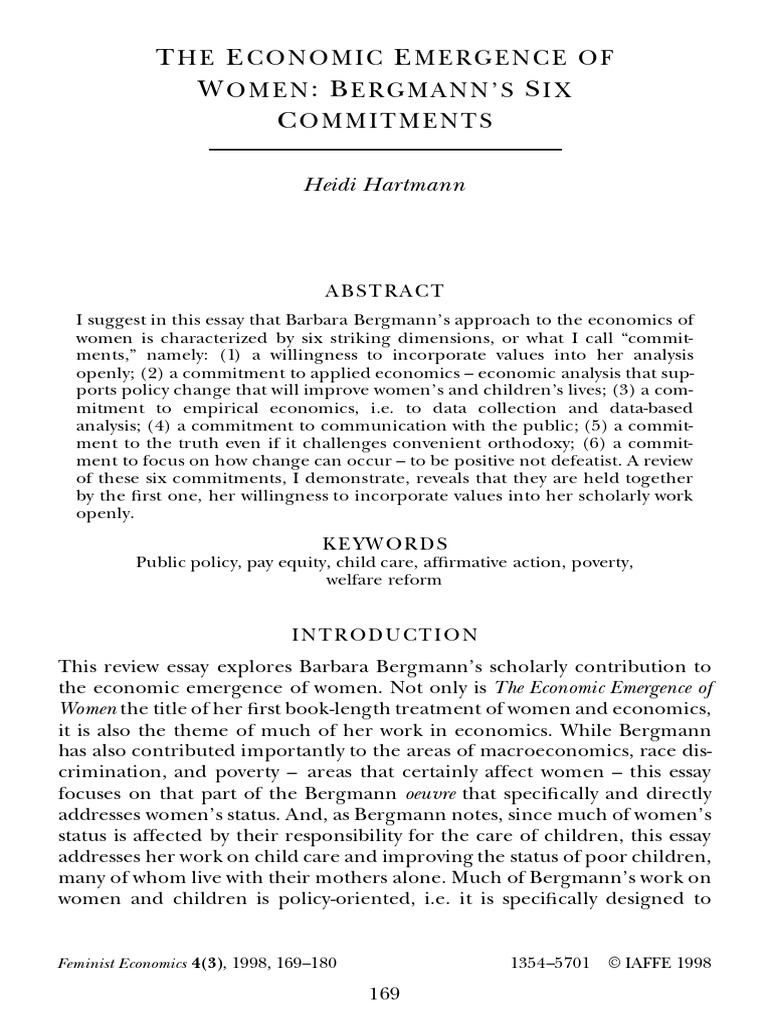 THE ECONOMIC EMERGENCE OF WOMEN: BERGMANN'S SIX COMMITMENTS

Heidi Hartmann

ABSTRACT

I suggest in this essay that Barbara Bergmann's approach to the economics of women is characterized by six striking dimensions, or what I call "commitments," namely: (1) a willingness to incorporate values into her analysis openly; (2) a commitment to applied economics – economic analysis that supports policy change that will improve women's and children's lives; (3) a commitment to empirical economics, i.e. to data collection and data-based analysis; (4) a commitment to communication with the public; (5) a commitment to the truth even if it challenges convenient orthodoxy; (6) a commitment to focus on how change can occur – to be positive not defeatist. A review of these six commitments, I demonstrate, reveals that they are held together by the first one, her willingness to incorporate values into her scholarly work openly.

KEYWORDS

Public policy, pay equity, child care, affirmative action, poverty, welfare reform

INTRODUCTION

This review essay explores Barbara Bergmann's scholarly contribution to the economic emergence of women. Not only is The Economic Emergence of Women the title of her first book-length treatment of women and economics, it is also the theme of much of her work in economics. While Bergmann has also contributed importantly to the areas of macroeconomics, race discrimination, and poverty – areas that certainly affect women – this essay focuses on that part of the Bergmann oeuvre that specifically and directly addresses women's status. And, as Bergmann notes, since much of women's status is affected by their responsibility for the care of children, this essay addresses her work on child care and improving the status of poor children, many of whom live with their mothers alone. Much of Bergmann's work on women and children is policy-oriented, i.e. it is specifically designed to

Feminist Economics 4(3), 1998, 169–180          1354–5701 © IAFFE 1998

169